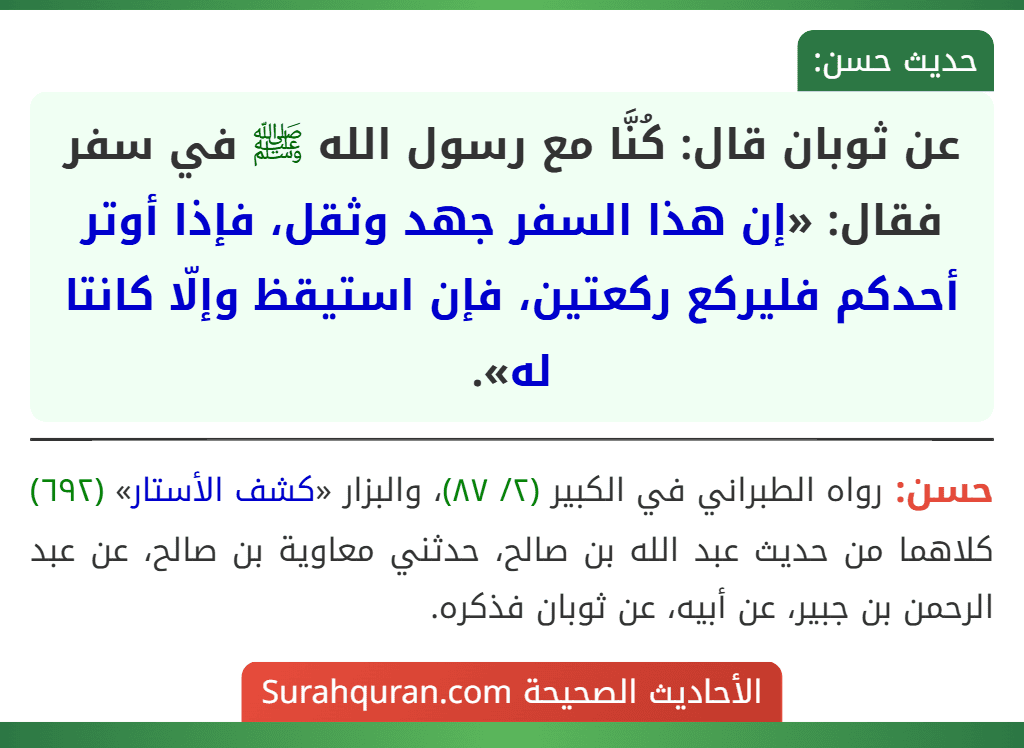 حديث حسن:

عن ثوبان قال: كُنَّا مع رسول الله ﷺ في سفر فقال: «إن هذا السفر جهد وثقل، فإذا أوتر أحدكم فليركع ركعتين، فإن استيقظ وإلّا كانتا له».

حسن: رواه الطبراني في الكبير (٢/ ٨٧)، والبزار «كشف الأستار» (٦٩٢) كلاهما من حديث عبد الله بن صالح، حدثني معاوية بن صالح، عن عبد الرحمن بن جبير، عن أبيه، عن ثوبان فذكره.

الأحاديث الصحيحة Surahquran.com